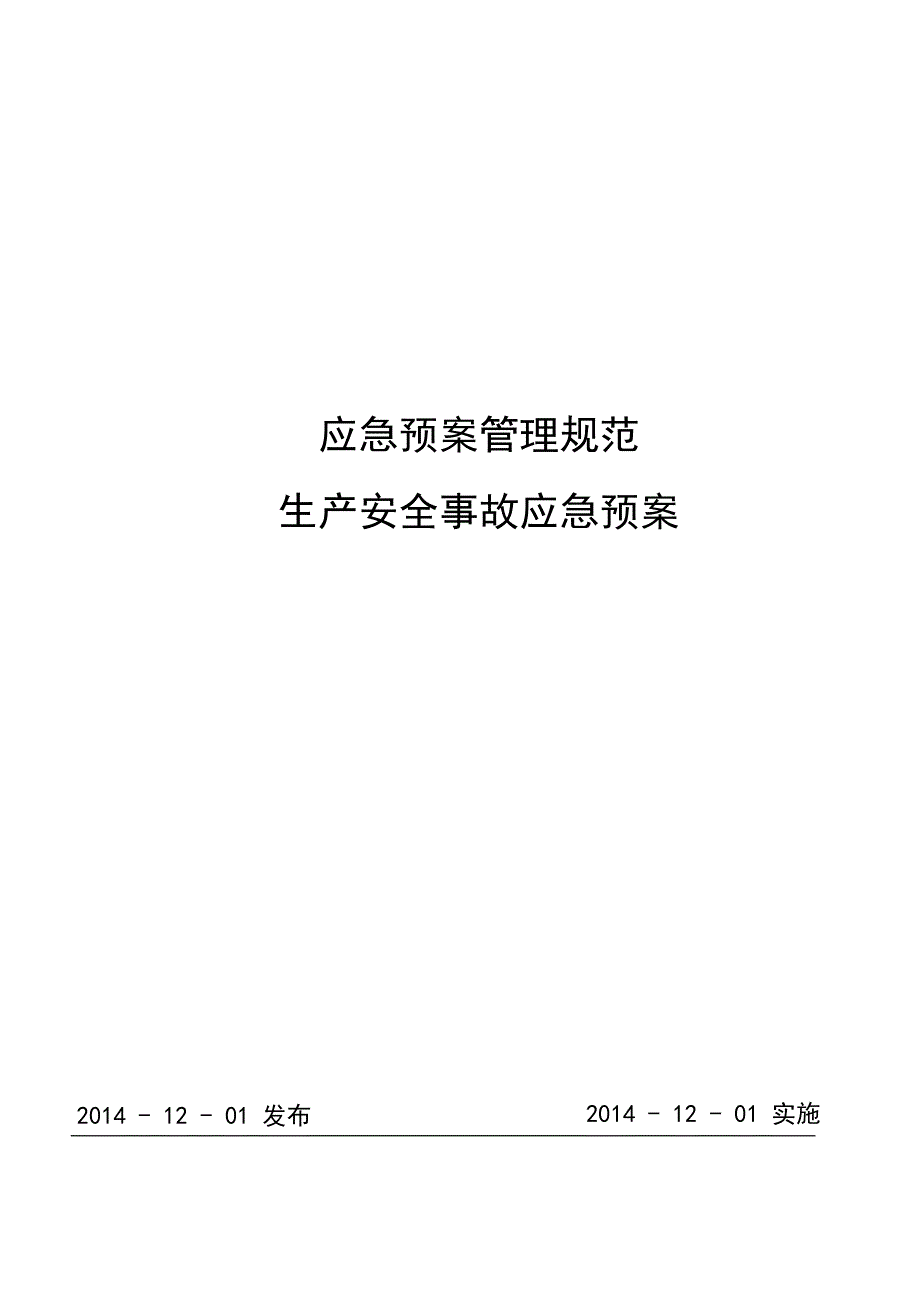 应急预案管理规范

生产安全事故应急预案

2014 - 12 - 01 发布

2014 - 12 - 01 实施